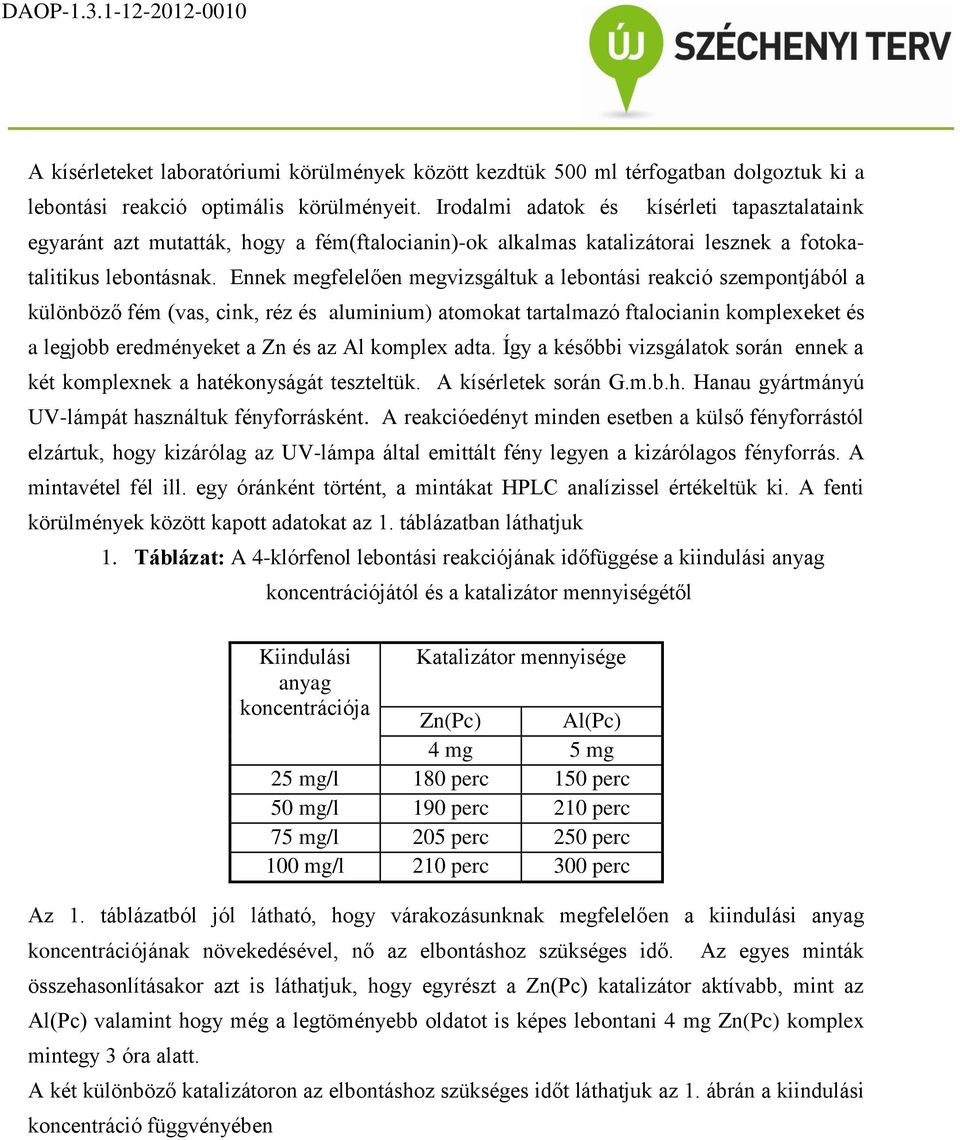 DAOP-1.3.1-12-2012-0010

ÚJ SZÉCHENYI TERV

A kísérleteket laboratóriumi körülmények között kezdtük 500 ml térfogatban dolgoztuk ki a lebontási reakció optimális körülményeit. Irodalmi adatok és kísérleti tapasztalataink egyaránt azt mutatták, hogy a fém(ftalocianin)-ok alkalmas katalizátorai lesznek a fotokatalitikus lebontásnak. Ennek megfelelően megvizsgáltuk a lebontási reakció szempontjából a különböző fém (vas, cink, réz és aluminium) atomokat tartalmazó ftalocianin komplexeket és a legjobb eredményeket a Zn és az Al komplex adta. Így a későbbi vizsgálatok során ennek a két komplexnek a hatékonyságát teszteltük. A kísérletek során G.m.b.h. Hanau gyártmányú UV-lámpát használtuk fényforrásként. A reakcióedényt minden esetben a külső fényforrástól elzártuk, hogy kizárólag az UV-lámpa által emittált fény legyen a kizárólagos fényforrás. A mintavétel fél ill. egy óránként történt, a mintákat HPLC analízissel értékeltük ki. A fenti körülmények között kapott adatokat az 1. táblázatban láthatjuk

1. Táblázat: A 4-klórfenol lebontási reakciójának időfüggése a kiindulási anyag koncentrációjától és a katalizátor mennyiségétől

| Kiindulási anyag koncentrációja | Katalizátor mennyisége | |
|---|---|---|
| | Zn(Pc) | Al(Pc) |
| | 4 mg | 5 mg |
| 25 mg/l | 180 perc | 150 perc |
| 50 mg/l | 190 perc | 210 perc |
| 75 mg/l | 205 perc | 250 perc |
| 100 mg/l | 210 perc | 300 perc |

Az 1. táblázatból jól látható, hogy várakozásunknak megfelelően a kiindulási anyag koncentrációjának növekedésével, nő az elbontáshoz szükséges idő. Az egyes minták összehasonlításakor azt is láthatjuk, hogy egyrészt a Zn(Pc) katalizátor aktívabb, mint az Al(Pc) valamint hogy még a legtöményebb oldatot is képes lebontani 4 mg Zn(Pc) komplex mintegy 3 óra alatt.

A két különböző katalizátoron az elbontáshoz szükséges időt láthatjuk az 1. ábrán a kiindulási koncentráció függvényében